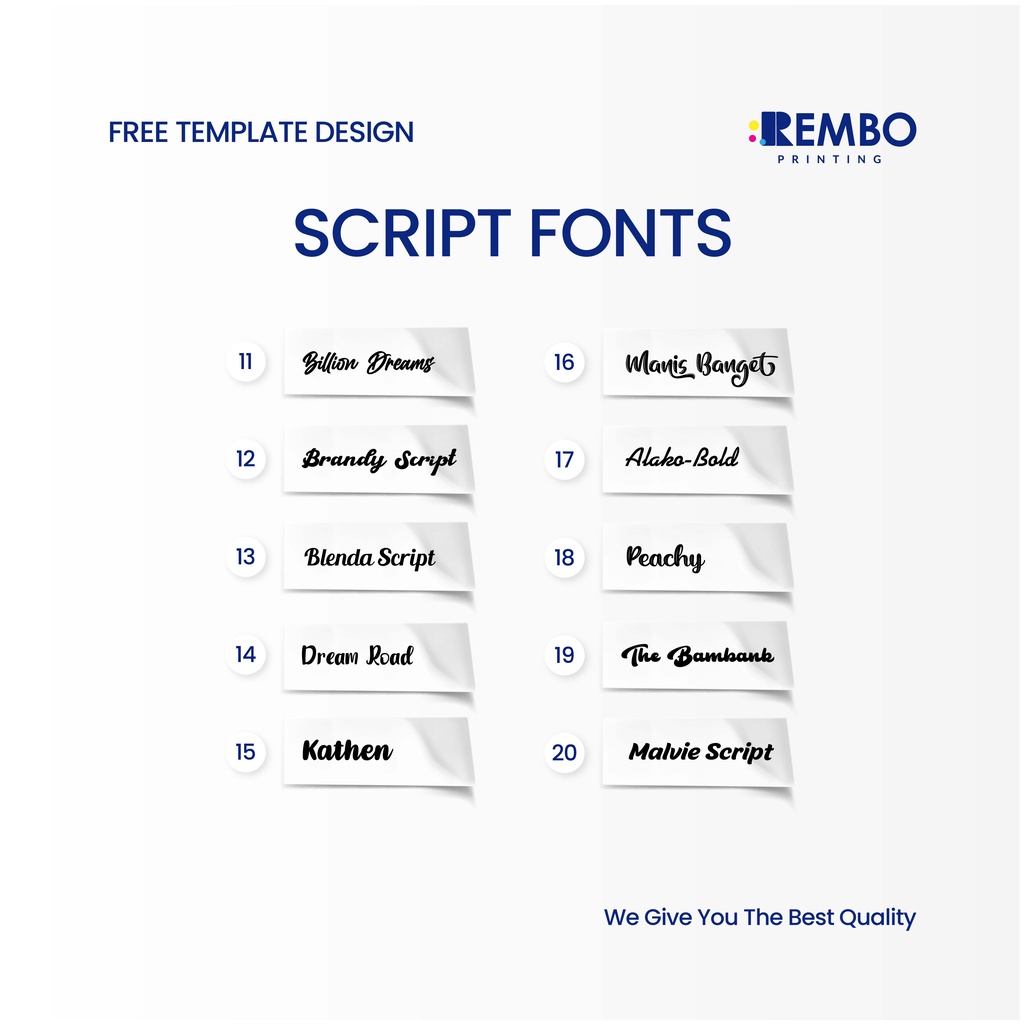 FREE TEMPLATE DESIGN

REMBO
PRINTING

SCRIPT FONTS

11 Billion Dreams

12 Brandy Script

13 Blenda Script

14 Dream Road

15 Kathen

16 Manis Banget

17 Alako-Bold

18 Peachy

19 The Bambank

20 Malvie Script

We Give You The Best Quality